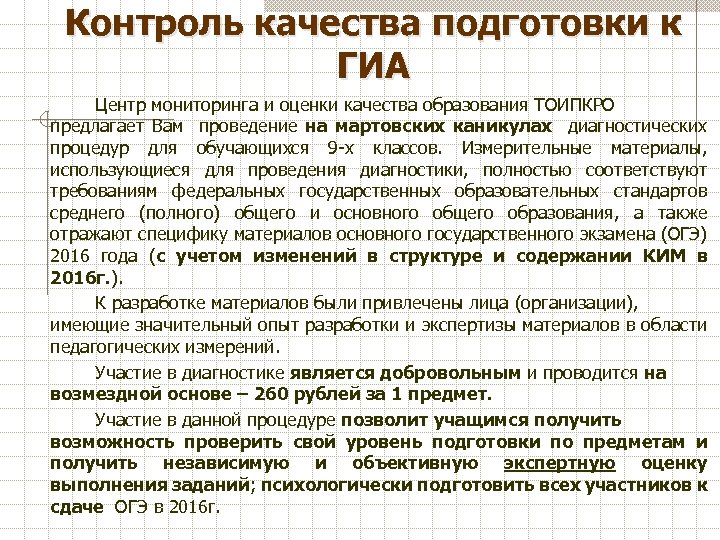 Контроль качества подготовки к ГИА

Центр мониторинга и оценки качества образования ТОИПКРО предлагает Вам проведение на мартовских каникулах диагностических процедур для обучающихся 9-х классов. Измерительные материалы, использующиеся для проведения диагностики, полностью соответствуют требованиям федеральных государственных образовательных стандартов среднего (полного) общего и основного общего образования, а также отражают специфику материалов основного государственного экзамена (ОГЭ) 2016 года (с учетом изменений в структуре и содержании КИМ в 2016г.).

К разработке материалов были привлечены лица (организации), имеющие значительный опыт разработки и экспертизы материалов в области педагогических измерений.

Участие в диагностике является добровольным и проводится на возмездной основе – 260 рублей за 1 предмет.

Участие в данной процедуре позволит учащимся получить возможность проверить свой уровень подготовки по предметам и получить независимую и объективную экспертную оценку выполнения заданий; психологически подготовить всех участников к сдаче ОГЭ в 2016г.